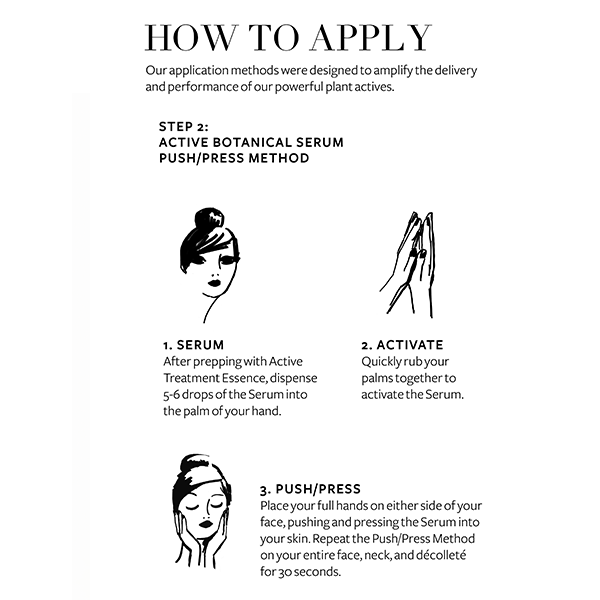 HOW TO APPLY

Our application methods were designed to amplify the delivery and performance of our powerful plant actives.

STEP 2:
ACTIVE BOTANICAL SERUM
PUSH/PRESS METHOD

1. SERUM
After prepping with Active Treatment Essence, dispense 5-6 drops of the Serum into the palm of your hand.

2. ACTIVATE
Quickly rub your palms together to activate the Serum.

3. PUSH/PRESS
Place your full hands on either side of your face, pushing and pressing the Serum into your skin. Repeat the Push/Press Method on your entire face, neck, and décolleté for 30 seconds.